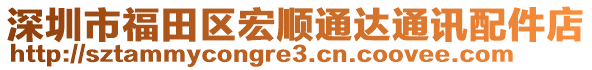 深圳市福田区宏顺通达通讯配件店
http://sztammycongre3.cn.coovee.com